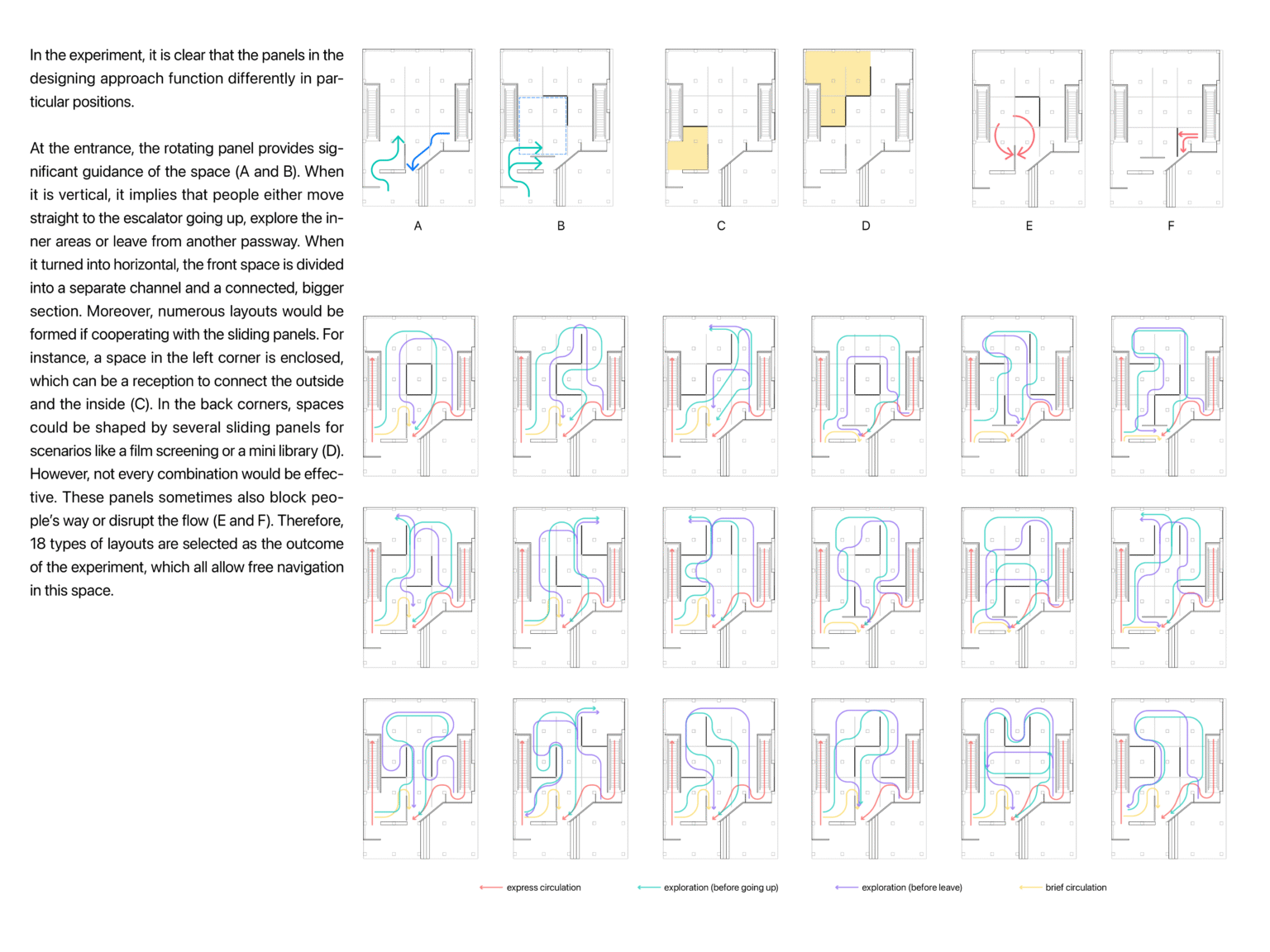 In the experiment, it is clear that the panels in the designing approach function differently in particular positions.

At the entrance, the rotating panel provides significant guidance of the space (A and B). When it is vertical, it implies that people either move straight to the escalator going up, explore the inner areas or leave from another passway. When it turned into horizontal, the front space is divided into a separate channel and a connected, bigger section. Moreover, numerous layouts would be formed if cooperating with the sliding panels. For instance, a space in the left corner is enclosed, which can be a reception to connect the outside and the inside (C). In the back corners, spaces could be shaped by several sliding panels for scenarios like a film screening or a mini library (D). However, not every combination would be effective. These panels sometimes also block people's way or disrupt the flow (E and F). Therefore, 18 types of layouts are selected as the outcome of the experiment, which all allow free navigation in this space.

A

B

C

D

E

F

express circulation

exploration (before going up)

exploration (before leave)

brief circulation